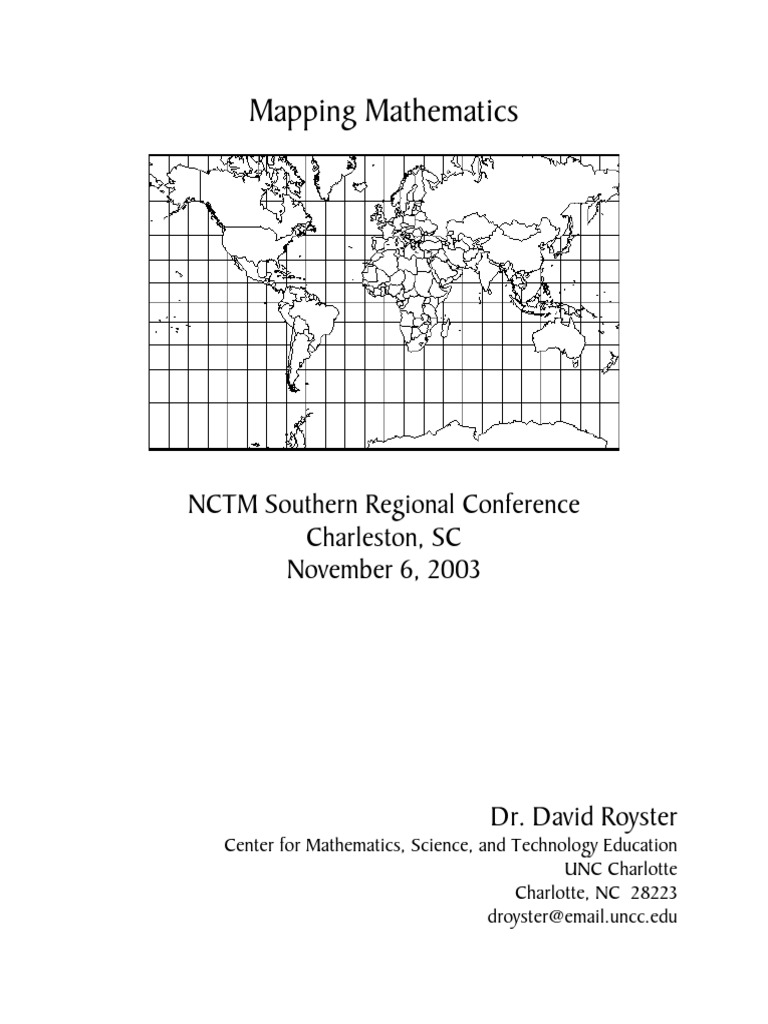 Mapping Mathematics

NCTM Southern Regional Conference
Charleston, SC
November 6, 2003

Dr. David Royster
Center for Mathematics, Science, and Technology Education
UNC Charlotte
Charlotte, NC 28223
droyster@email.uncc.edu